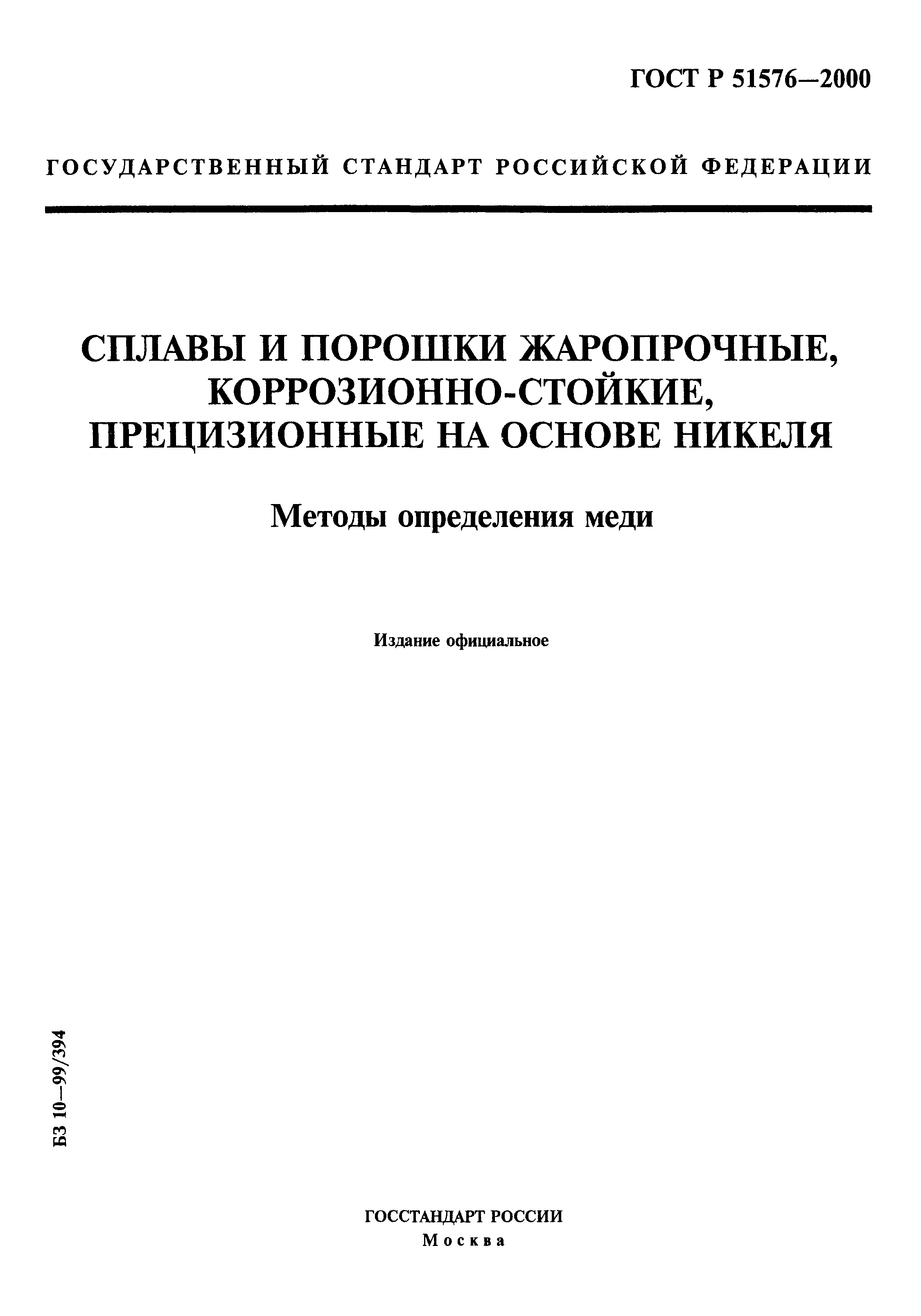 ГОСТ Р 51576—2000

ГОСУДАРСТВЕННЫЙ СТАНДАРТ РОССИЙСКОЙ ФЕДЕРАЦИИ

СПЛАВЫ И ПОРОШКИ ЖАРОПРОЧНЫЕ, КОРРОЗИОННО-СТОЙКИЕ, ПРЕЦИЗИОННЫЕ НА ОСНОВЕ НИКЕЛЯ

Методы определения меди

Издание официальное

БЗ 10—99/394

ГОССТАНДАРТ РОССИИ
Москва